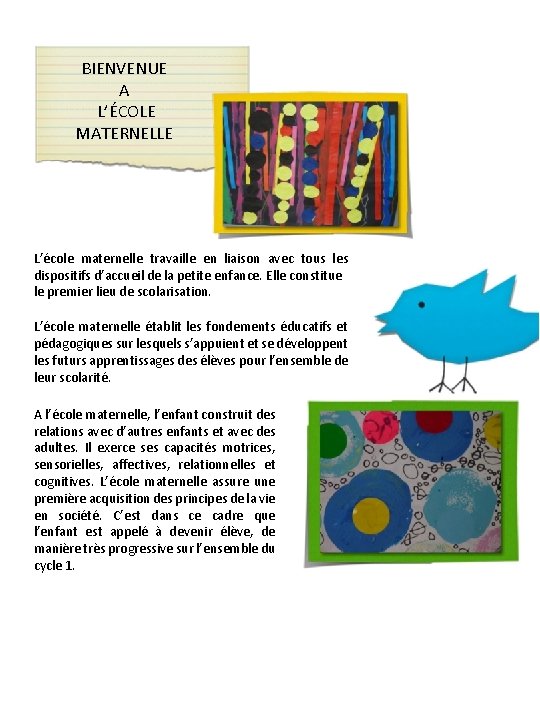 BIENVENUE
A
L'ÉCOLE
MATERNELLE

L'école maternelle travaille en liaison avec tous les dispositifs d'accueil de la petite enfance. Elle constitue le premier lieu de scolarisation.

L'école maternelle établit les fondements éducatifs et pédagogiques sur lesquels s'appuient et se développent les futurs apprentissages des élèves pour l'ensemble de leur scolarité.

A l'école maternelle, l'enfant construit des relations avec d'autres enfants et avec des adultes. Il exerce ses capacités motrices, sensorielles, affectives, relationnelles et cognitives. L'école maternelle assure une première acquisition des principes de la vie en société. C'est dans ce cadre que l'enfant est appelé à devenir élève, de manière très progressive sur l'ensemble du cycle 1.